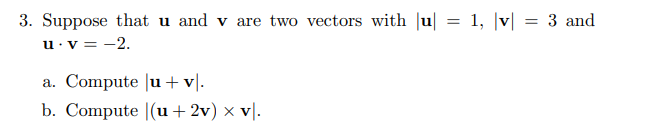 3. Suppose that $\mathbf{u}$ and $\mathbf{v}$ are two vectors with $|\mathbf{u}| = 1$, $|\mathbf{v}| = 3$ and $\mathbf{u} \cdot \mathbf{v} = -2$.

a. Compute $|\mathbf{u} + \mathbf{v}|$.

b. Compute $|(\mathbf{u} + 2\mathbf{v}) \times \mathbf{v}|$.